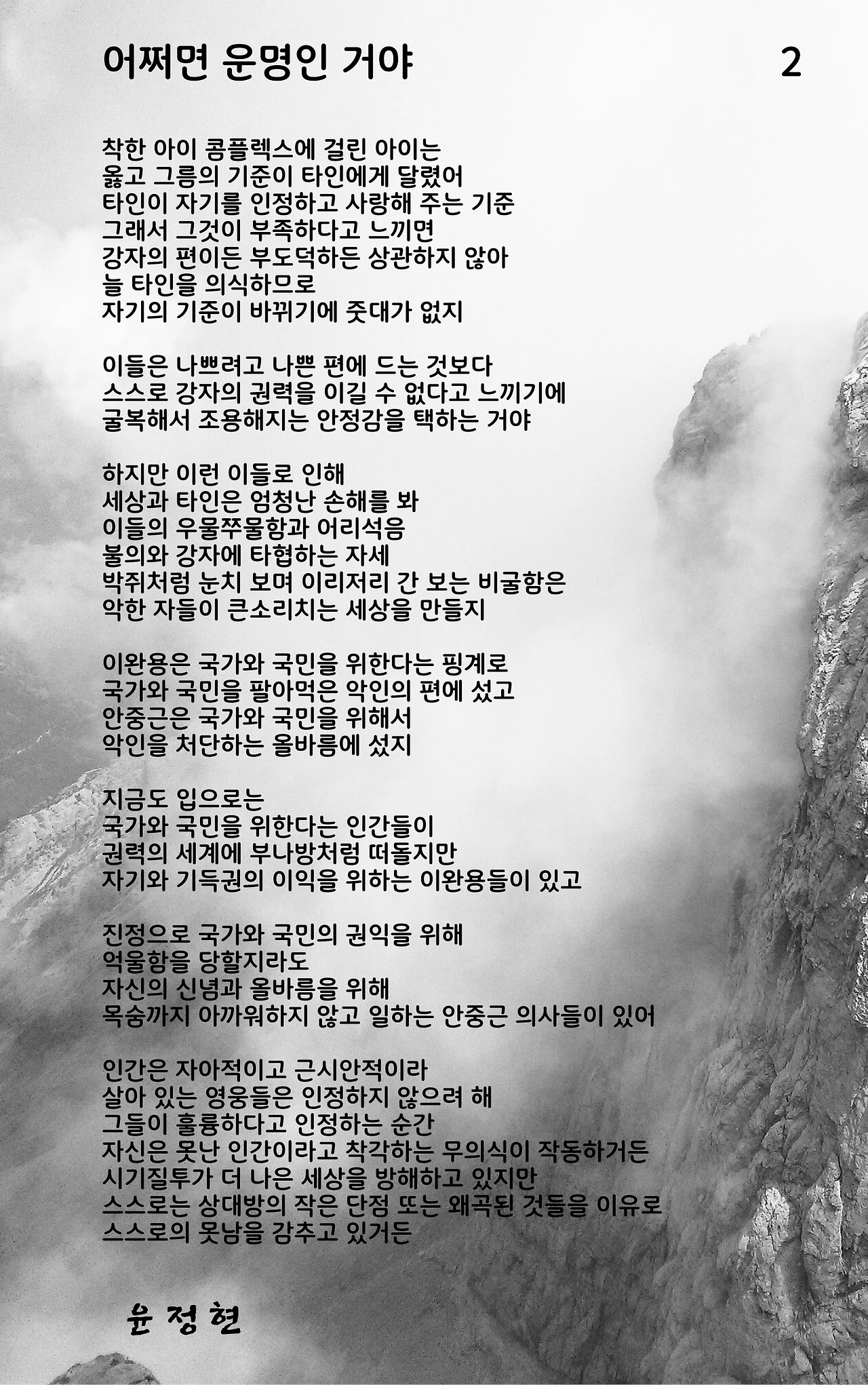 어쩌면 운명인 거야 2

착한 아이 콤플렉스에 걸린 아이는
옳고 그름의 기준이 타인에게 달렸어
타인이 자기를 인정하고 사랑해 주는 기준
그래서 그것이 부족하다고 느끼면
강자의 편이든 부도덕하든 상관하지 않아
늘 타인을 의식하므로
자기의 기준이 바뀌기에 줏대가 없지

이들은 나쁘려고 나쁜 편에 드는 것보다
스스로 강자의 권력을 이길 수 없다고 느끼기에
굴복해서 조용해지는 안정감을 택하는 거야

하지만 이런 이들로 인해
세상과 타인은 엄청난 손해를 봐
이들의 우물쭈물함과 어리석음
불의와 강자에 타협하는 자세
박쥐처럼 눈치 보며 이리저리 간 보는 비굴함은
악한 자들이 큰소리치는 세상을 만들지

이완용은 국가와 국민을 위한다는 핑계로
국가와 국민을 팔아먹은 악인의 편에 섰고
안중근은 국가와 국민을 위해서
악인을 처단하는 올바름에 섰지

지금도 입으로는
국가와 국민을 위한다는 인간들이
권력의 세계에 부나방처럼 떠돌지만
자기와 기득권의 이익을 위하는 이완용들이 있고

진정으로 국가와 국민의 권익을 위해
억울함을 당할지라도
자신의 신념과 올바름을 위해
목숨까지 아까워하지 않고 일하는 안중근 의사들이 있어

인간은 자아적이고 근시안적이라
살아 있는 영웅들은 인정하지 않으려 해
그들이 훌륭하다고 인정하는 순간
자신은 못난 인간이라고 착각하는 무의식이 작동하거든
시기질투가 더 나은 세상을 방해하고 있지만
스스로는 상대방의 작은 단점 또는 왜곡된 것들을 이유로
스스로의 못남을 감추고 있거든

윤 정 현